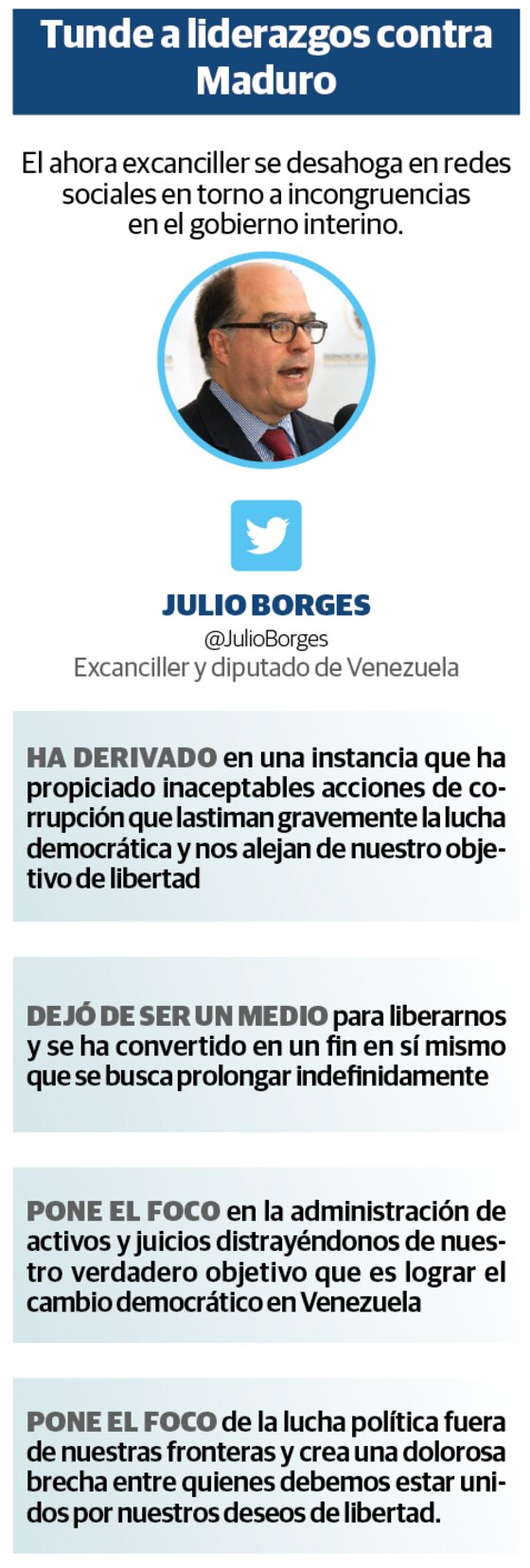 Tunde a liderazgos contra Maduro

El ahora excanciller se desahoga en redes sociales en torno a incongruencias en el gobierno interino.

JULIO BORGES
@JulioBorges
Excanciller y diputado de Venezuela

HA DERIVADO en una instancia que ha propiciado inaceptables acciones de corrupción que lastiman gravemente la lucha democrática y nos alejan de nuestro objetivo de libertad

DEJÓ DE SER UN MEDIO para liberarnos y se ha convertido en un fin en sí mismo que se busca prolongar indefinidamente

PONE EL FOCO en la administración de activos y juicios distrayéndonos de nuestro verdadero objetivo que es lograr el cambio democrático en Venezuela

PONE EL FOCO de la lucha política fuera de nuestras fronteras y crea una dolorosa brecha entre quienes debemos estar unidos por nuestros deseos de libertad.